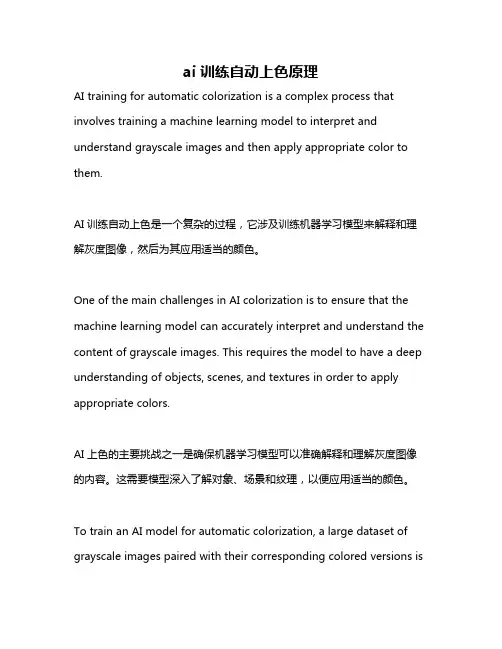 ai 训练自动上色原理

AI training for automatic colorization is a complex process that involves training a machine learning model to interpret and understand grayscale images and then apply appropriate color to them.

AI 训练自动上色是一个复杂的过程，它涉及训练机器学习模型来解释和理解灰度图像，然后为其应用适当的颜色。

One of the main challenges in AI colorization is to ensure that the machine learning model can accurately interpret and understand the content of grayscale images. This requires the model to have a deep understanding of objects, scenes, and textures in order to apply appropriate colors.

AI 上色的主要挑战之一是确保机器学习模型可以准确解释和理解灰度图像的内容。这需要模型深入了解对象、场景和纹理，以便应用适当的颜色。

To train an AI model for automatic colorization, a large dataset of grayscale images paired with their corresponding colored versions is